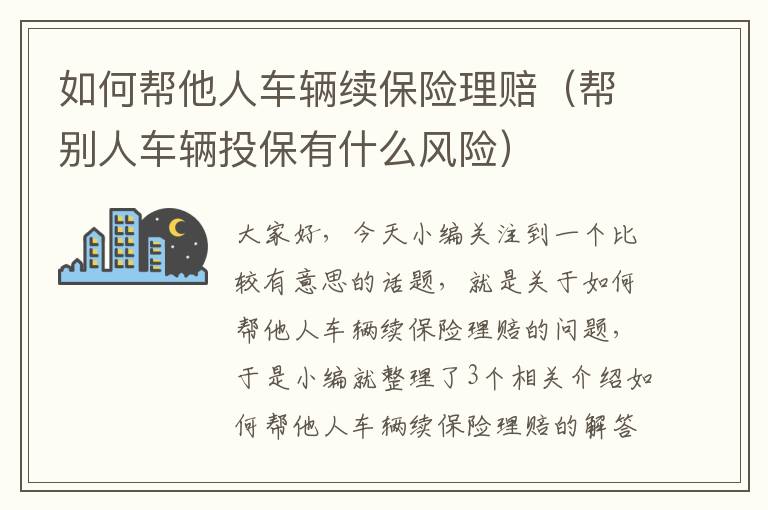 如何帮他人车辆续保险理赔（帮别人车辆投保有什么风险）

大家好，今天小编关注到一个比较有意思的话题，就是关于如何帮他人车辆续保险理赔的问题，于是小编就整理了3个相关介绍如何帮他人车辆续保险理赔的解答